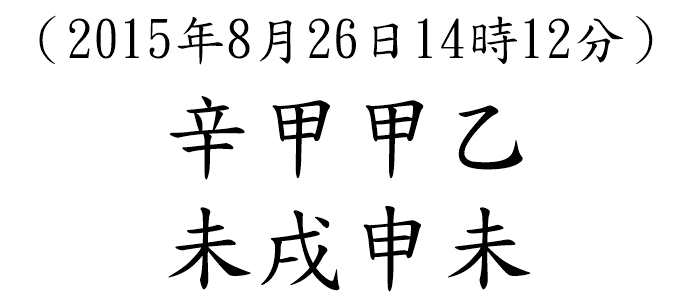 （2015年8月26日14時12分）

辛甲甲乙
未戌申未